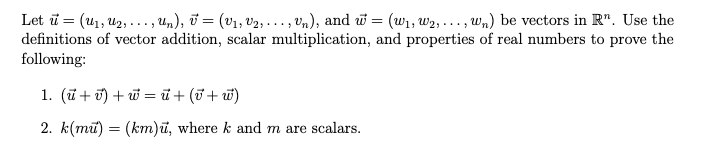 Let $\vec{u} = (u_1, u_2, \ldots, u_n)$, $\vec{v} = (v_1, v_2, \ldots, v_n)$, and $\vec{w} = (w_1, w_2, \ldots, w_n)$ be vectors in $\mathbb{R}^n$. Use the definitions of vector addition, scalar multiplication, and properties of real numbers to prove the following:

1. $(\vec{u} + \vec{v}) + \vec{w} = \vec{u} + (\vec{v} + \vec{w})$

2. $k(m\vec{u}) = (km)\vec{u}$, where $k$ and $m$ are scalars.